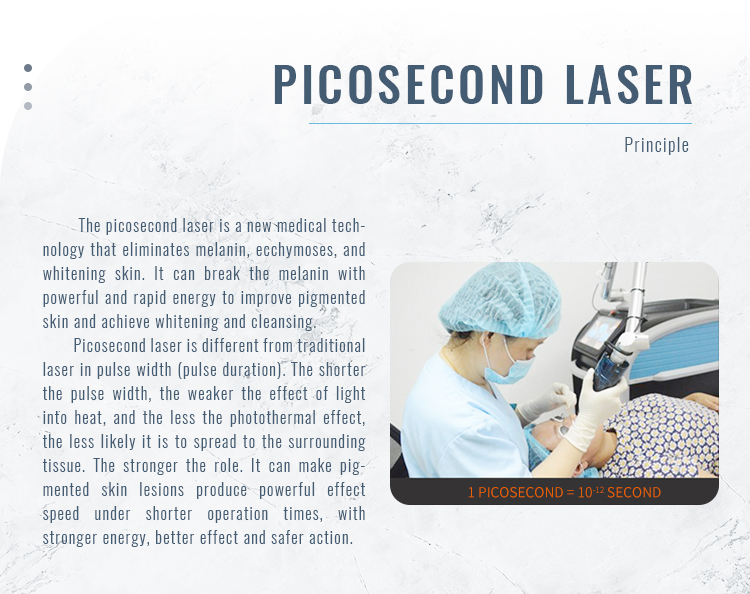 PICOSECOND LASER

Principle

The picosecond laser is a new medical technology that eliminates melanin, ecchymoses, and whitening skin. It can break the melanin with powerful and rapid energy to improve pigmented skin and achieve whitening and cleansing.

Picosecond laser is different from traditional laser in pulse width (pulse duration). The shorter the pulse width, the weaker the effect of light into heat, and the less the photothermal effect, the less likely it is to spread to the surrounding tissue. The stronger the role. It can make pigmented skin lesions produce powerful effect speed under shorter operation times, with stronger energy, better effect and safer action.

1 PICOSECOND = $10^{-12}$ SECOND